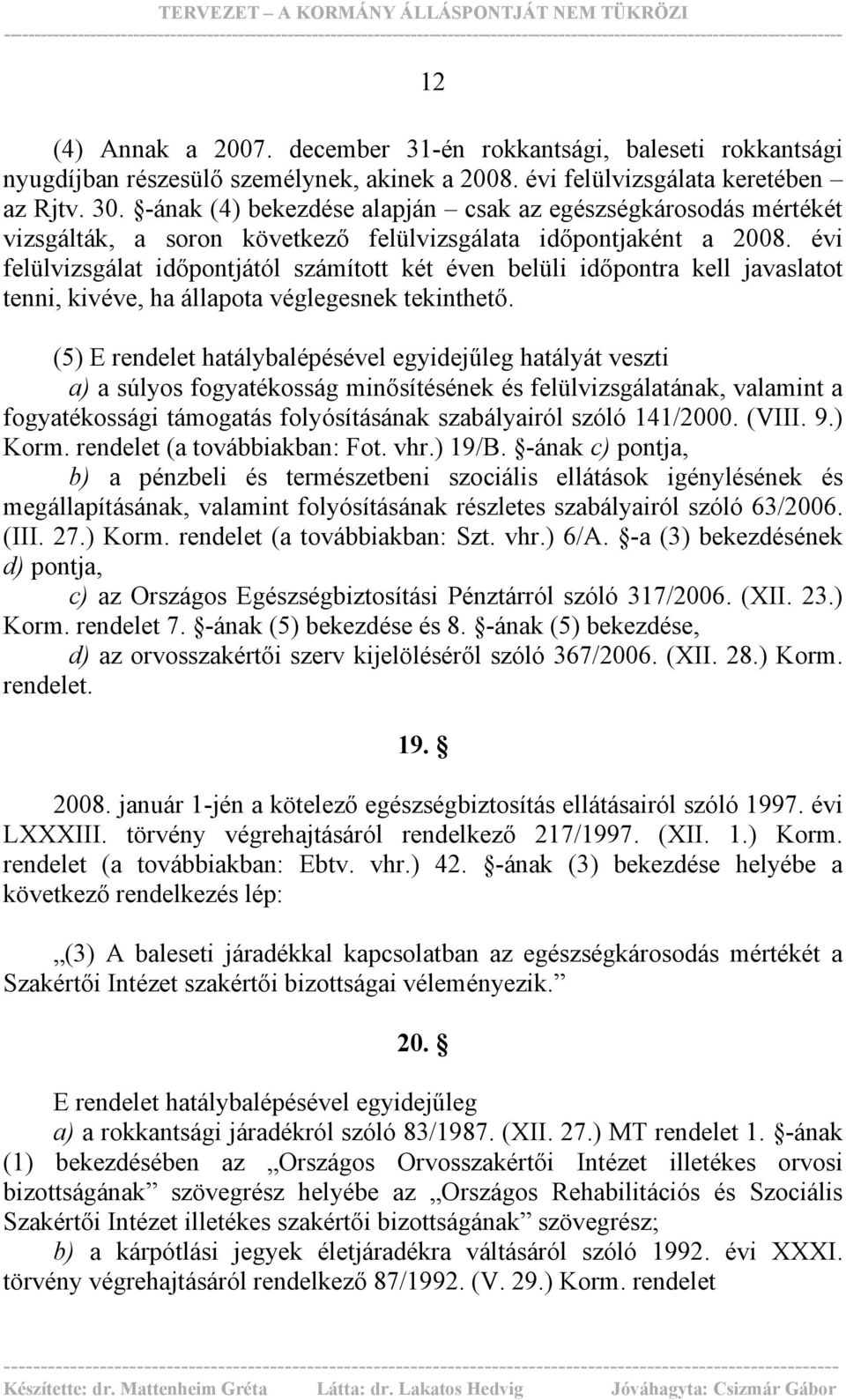 TERVEZET – A KORMÁNY ÁLLÁSPONTJÁT NEM TÜKRÖZI

12

(4) Annak a 2007. december 31-én rokkantsági, baleseti rokkantsági nyugdíjban részesülő személynek, akinek a 2008. évi felülvizsgálata keretében – az Rjtv. 30. §-ának (4) bekezdése alapján – csak az egészségkárosodás mértékét vizsgálták, a soron következő felülvizsgálata időpontjaként a 2008. évi felülvizsgálat időpontjától számított két éven belüli időpontra kell javaslatot tenni, kivéve, ha állapota véglegesnek tekinthető.

(5) E rendelet hatálybalépésével egyidejűleg hatályát veszti
a) a súlyos fogyatékosság minősítésének és felülvizsgálatának, valamint a fogyatékossági támogatás folyósításának szabályairól szóló 141/2000. (VIII. 9.) Korm. rendelet (a továbbiakban: Fot. vhr.) 19/B. §-ának c) pontja,
b) a pénzbeli és természetbeni szociális ellátások igénylésének és megállapításának, valamint folyósításának részletes szabályairól szóló 63/2006. (III. 27.) Korm. rendelet (a továbbiakban: Szt. vhr.) 6/A. §-a (3) bekezdésének d) pontja,
c) az Országos Egészségbiztosítási Pénztárról szóló 317/2006. (XII. 23.) Korm. rendelet 7. §-ának (5) bekezdése és 8. §-ának (5) bekezdése,
d) az orvosszakértői szerv kijelöléséről szóló 367/2006. (XII. 28.) Korm. rendelet.

19. §

2008. január 1-jén a kötelező egészségbiztosítás ellátásairól szóló 1997. évi LXXXIII. törvény végrehajtásáról rendelkező 217/1997. (XII. 1.) Korm. rendelet (a továbbiakban: Ebtv. vhr.) 42. §-ának (3) bekezdése helyébe a következő rendelkezés lép:

„(3) A baleseti járadékkal kapcsolatban az egészségkárosodás mértékét a Szakértői Intézet szakértői bizottságai véleményezik.”

20. §

E rendelet hatálybalépésével egyidejűleg
a) a rokkantsági járadékról szóló 83/1987. (XII. 27.) MT rendelet 1. §-ának (1) bekezdésében az „Országos Orvosszakértői Intézet illetékes orvosi bizottságának” szövegrész helyébe az „Országos Rehabilitációs és Szociális Szakértői Intézet illetékes szakértői bizottságának” szövegrész;
b) a kárpótlási jegyek életjáradékra váltásáról szóló 1992. évi XXXI. törvény végrehajtásáról rendelkező 87/1992. (V. 29.) Korm. rendelet

Készítette: dr. Mattenheim Gréta Látta: dr. Lakatos Hedvig Jóváhagyta: Csizmár Gábor